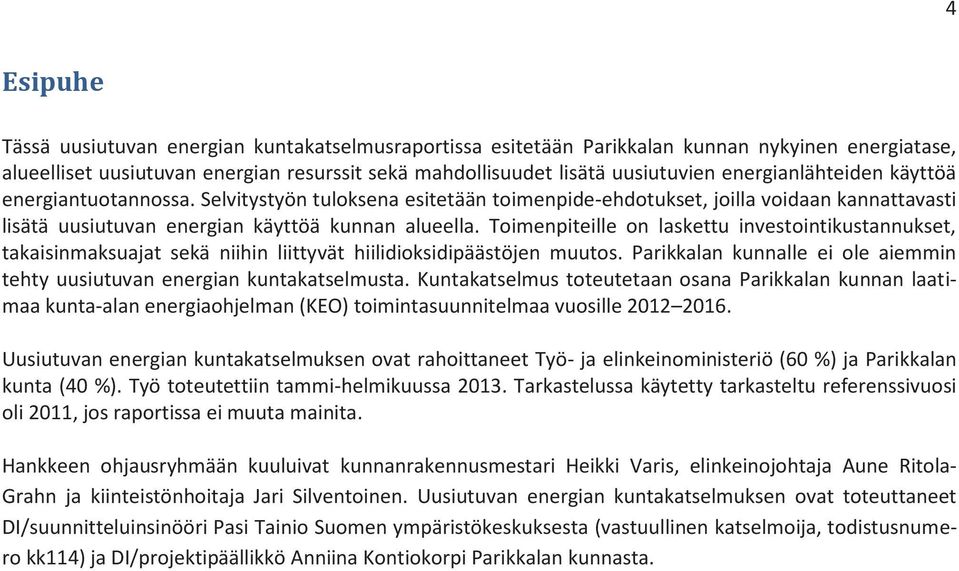 4

Esipuhe

Tässä uusiutuvan energian kuntakatselmusraportissa esitetään Parikkalan kunnan nykyinen energiatase, alueelliset uusiutuvan energian resurssit sekä mahdollisuudet lisätä uusiutuvien energianlähteiden käyttöä energiantuotannossa. Selvitystyön tuloksena esitetään toimenpide-ehdotukset, joilla voidaan kannattavasti lisätä uusiutuvan energian käyttöä kunnan alueella. Toimenpiteille on laskettu investointikustannukset, takaisinmaksuajat sekä niihin liittyvät hiilidioksidipäästöjen muutos. Parikkalan kunnalle ei ole aiemmin tehty uusiutuvan energian kuntakatselmusta. Kuntakatselmus toteutetaan osana Parikkalan kunnan laatimaa kunta-alan energiaohjelman (KEO) toimintasuunnitelmaa vuosille 2012–2016.

Uusiutuvan energian kuntakatselmuksen ovat rahoittaneet Työ- ja elinkeinoministeriö (60 %) ja Parikkalan kunta (40 %). Työ toteutettiin tammi-helmikuussa 2013. Tarkastelussa käytetty tarkasteltu referenssivuosi oli 2011, jos raportissa ei muuta mainita.

Hankkeen ohjausryhmään kuuluivat kunnanrakennusmestari Heikki Varis, elinkeinojohtaja Aune Ritola-Grahn ja kiinteistönhoitaja Jari Silventoinen. Uusiutuvan energian kuntakatselmuksen ovat toteuttaneet DI/suunnitteluinsinööri Pasi Tainio Suomen ympäristökeskuksesta (vastuullinen katselmoija, todistusnumero kk114) ja DI/projektipäällikkö Anniina Kontiokorpi Parikkalan kunnasta.